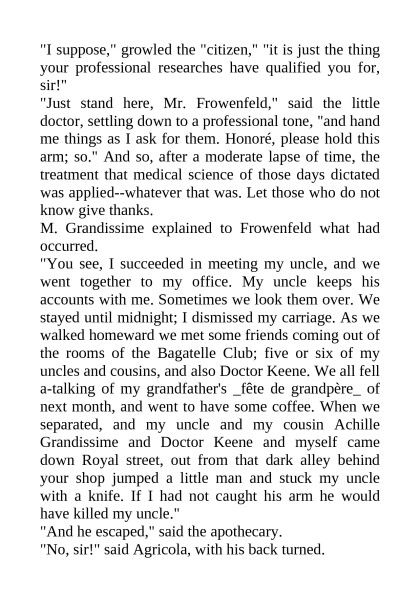 "I suppose," growled the "citizen," "it is just the thing your professional researches have qualified you for, sir!"
"Just stand here, Mr. Frowenfeld," said the little doctor, settling down to a professional tone, "and hand me things as I ask for them. Honoré, please hold this arm; so." And so, after a moderate lapse of time, the treatment that medical science of those days dictated was applied--whatever that was. Let those who do not know give thanks.
M. Grandissime explained to Frowenfeld what had occurred.
"You see, I succeeded in meeting my uncle, and we went together to my office. My uncle keeps his accounts with me. Sometimes we look them over. We stayed until midnight; I dismissed my carriage. As we walked homeward we met some friends coming out of the rooms of the Bagatelle Club; five or six of my uncles and cousins, and also Doctor Keene. We all fell a-talking of my grandfather's _fête de grandpère_ of next month, and went to have some coffee. When we separated, and my uncle and my cousin Achille Grandissime and Doctor Keene and myself came down Royal street, out from that dark alley behind your shop jumped a little man and stuck my uncle with a knife. If I had not caught his arm he would have killed my uncle."
"And he escaped," said the apothecary.
"No, sir!" said Agricola, with his back turned.